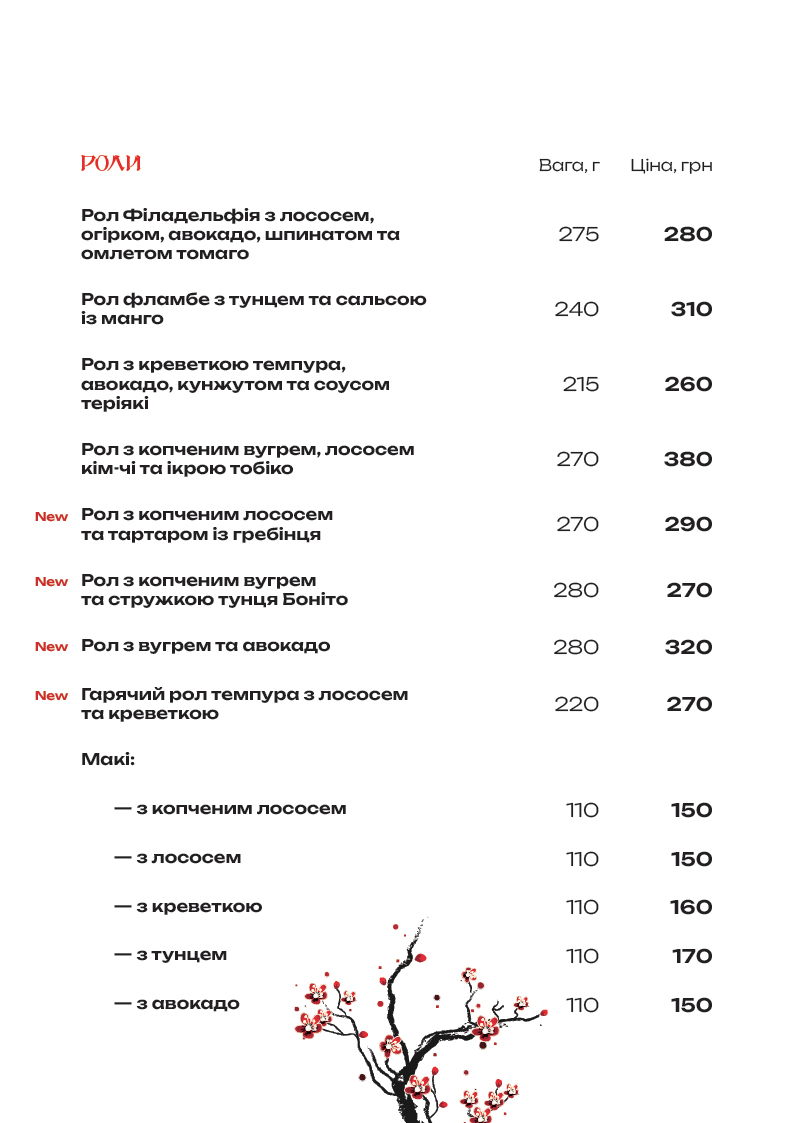 РОЛИ Вага, г Ціна, грн

Рол Філадельфія з лососем, огірком, авокадо, шпинатом та омлетом томаго 275 280

Рол фламбе з тунцем та сальсою із манго 240 310

Рол з креветкою темпура, авокадо, кунжутом та соусом теріякі 215 260

Рол з копченим вугрем, лососем кім-чі та ікрою тобіко 270 380

New Рол з копченим лососем та тартаром із гребінця 270 290

New Рол з копченим вугрем та стружкою тунця Боніто 280 270

New Рол з вугрем та авокадо 280 320

New Гарячий рол темпура з лососем та креветкою 220 270

Макі:

— з копченим лососем 110 150

— з лососем 110 150

— з креветкою 110 160

— з тунцем 110 170

— з авокадо 110 150